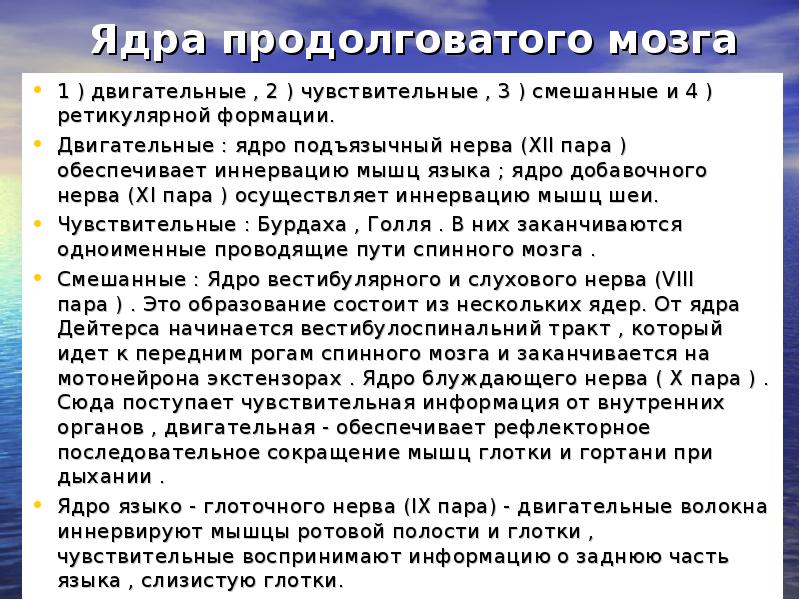 Ядра продолговатого мозга

• 1 ) двигательные , 2 ) чувствительные , 3 ) смешанные и 4 ) ретикулярной формации.
• Двигательные : ядро подъязычный нерва (XII пара ) обеспечивает иннервацию мышц языка ; ядро добавочного нерва (XI пара ) осуществляет иннервацию мышц шеи.
• Чувствительные : Бурдаха , Голля . В них заканчиваются одноименные проводящие пути спинного мозга .
• Смешанные : Ядро вестибулярного и слухового нерва (VIII пара ) . Это образование состоит из нескольких ядер. От ядра Дейтерса начинается вестибулоспинальний тракт , который идет к передним рогам спинного мозга и заканчивается на мотонейрона экстензорах . Ядро блуждающего нерва ( X пара ) . Сюда поступает чувствительная информация от внутренних органов , двигательная - обеспечивает рефлекторное последовательное сокращение мышц глотки и гортани при дыхании .
• Ядро языко - глоточного нерва (IX пара) - двигательные волокна иннервируют мышцы ротовой полости и глотки , чувствительные воспринимают информацию о заднюю часть языка , слизистую глотки.